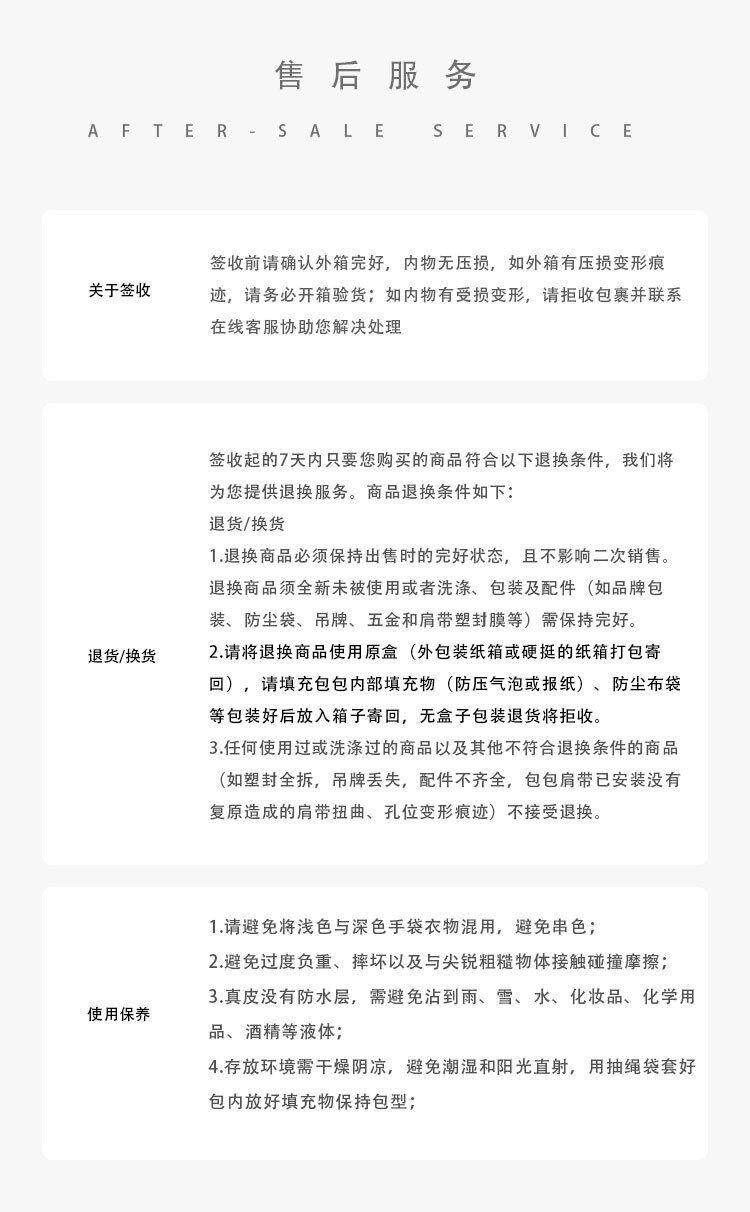 售后服务

AFTER-SALE SERVICE

关于签收

签收前请确认外箱完好，内物无压损，如外箱有压损变形痕迹，请务必开箱验货；如内物有受损变形，请拒收包裹并联系在线客服协助您解决处理

退货/换货

签收起的7天内只要您购买的商品符合以下退换条件，我们将为您提供退换服务。商品退换条件如下：

退货/换货

1.退换商品必须保持出售时的完好状态，且不影响二次销售。退换商品须全新未被使用或者洗涤、包装及配件（如品牌包装、防尘袋、吊牌、五金和肩带塑封膜等）需保持完好。

2.请将退换商品使用原盒（外包装纸箱或硬挺的纸箱打包寄回），请填充包包内部填充物（防压气泡或报纸）、防尘布袋等包装好后放入箱子寄回，无盒子包装退货将拒收。

3.任何使用过或洗涤过的商品以及其他不符合退换条件的商品（如塑封全拆，吊牌丢失，配件不齐全，包包肩带已安装没有复原造成的肩带扭曲、孔位变形痕迹）不接受退换。

使用保养

1.请避免将浅色与深色手袋衣物混用，避免串色；

2.避免过度负重、摔坏以及与尖锐粗糙物体接触碰撞摩擦；

3.真皮没有防水层，需避免沾到雨、雪、水、化妆品、化学用品、酒精等液体；

4.存放环境需干燥阴凉，避免潮湿和阳光直射，用抽绳袋套好包内放好填充物保持包型；